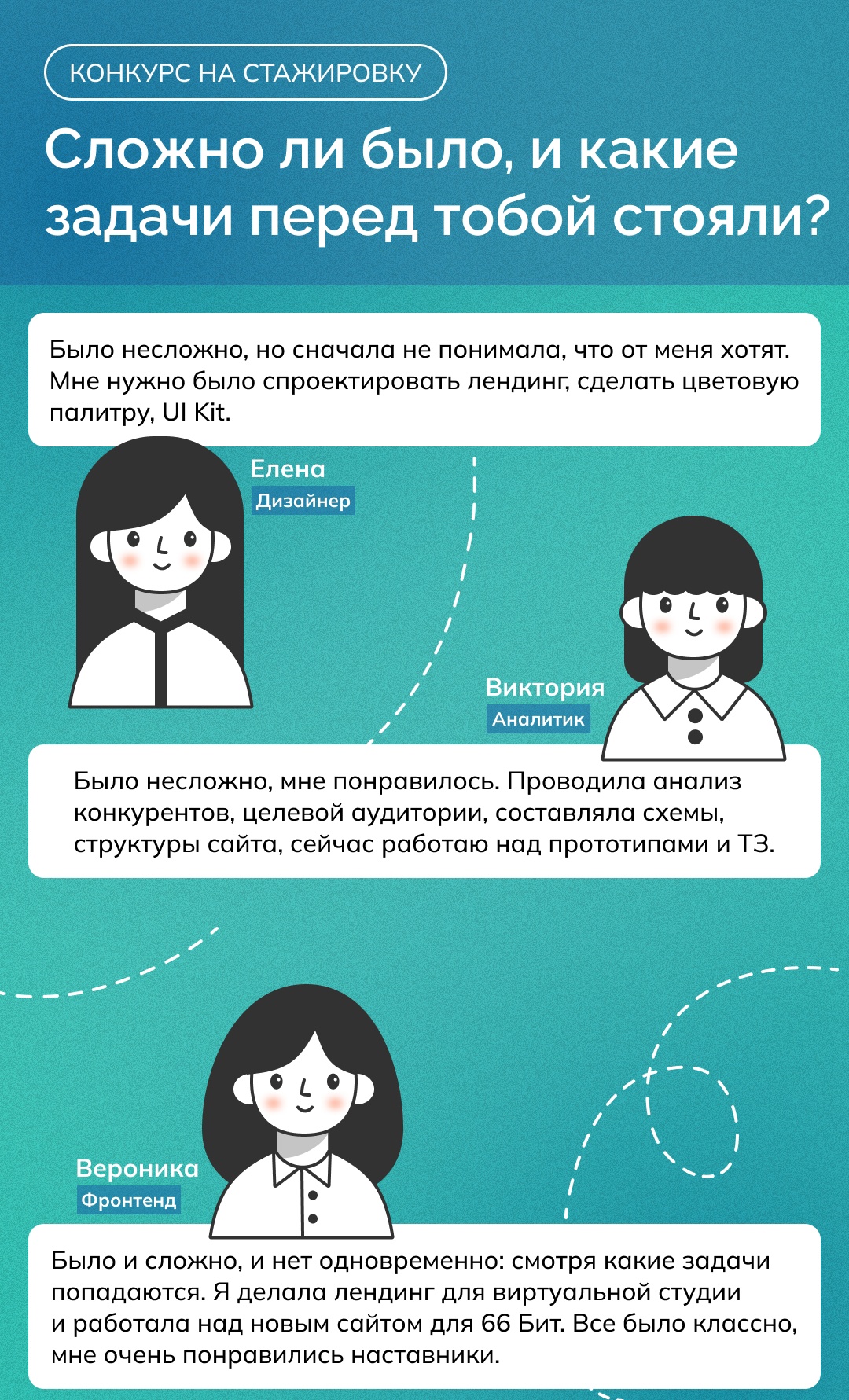 КОНКУРС НА СТАЖИРОВКУ

Сложно ли было, и какие задачи перед тобой стояли?

Было несложно, но сначала не понимала, что от меня хотят. Мне нужно было спроектировать лендинг, сделать цветовую палитру, UI Kit.

Елена
Дизайнер

Виктория
Аналитик

Было несложно, мне понравилось. Проводила анализ конкурентов, целевой аудитории, составляла схемы, структуры сайта, сейчас работаю над прототипами и ТЗ.

Вероника
Фронтенд

Было и сложно, и нет одновременно: смотря какие задачи попадаются. Я делала лендинг для виртуальной студии и работала над новым сайтом для 66 Бит. Все было классно, мне очень понравились наставники.